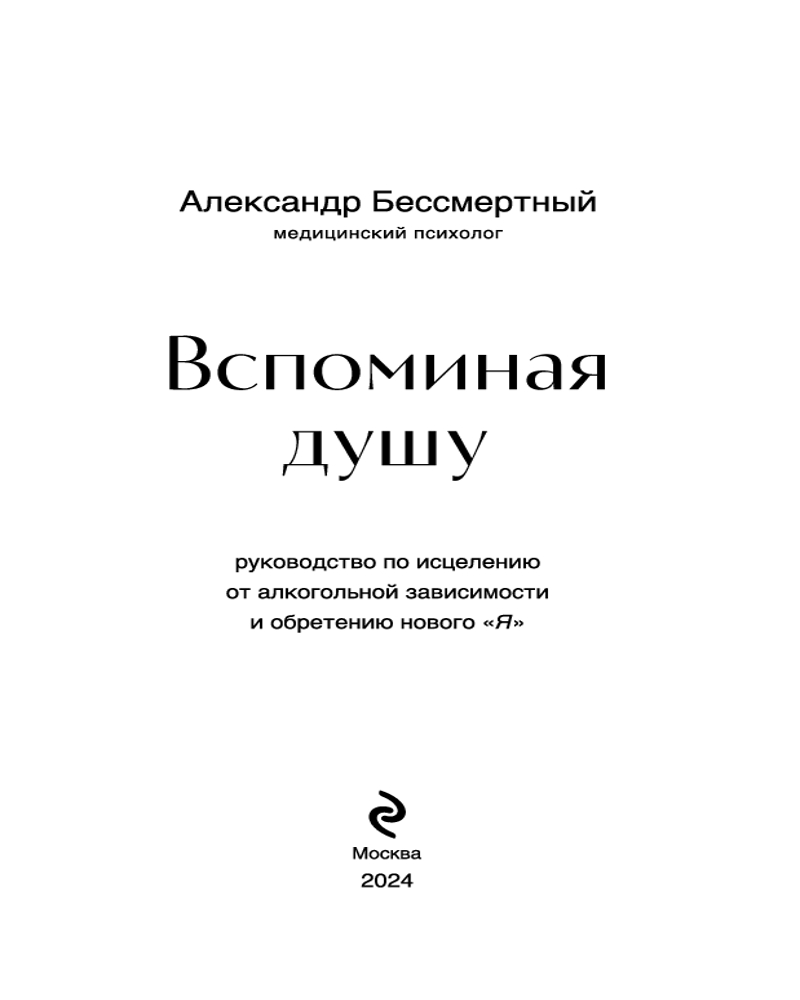 Александр Бессмертный
медицинский психолог

Вспоминая душу

руководство по исцелению
от алкогольной зависимости
и обретению нового «Я»

Москва
2024